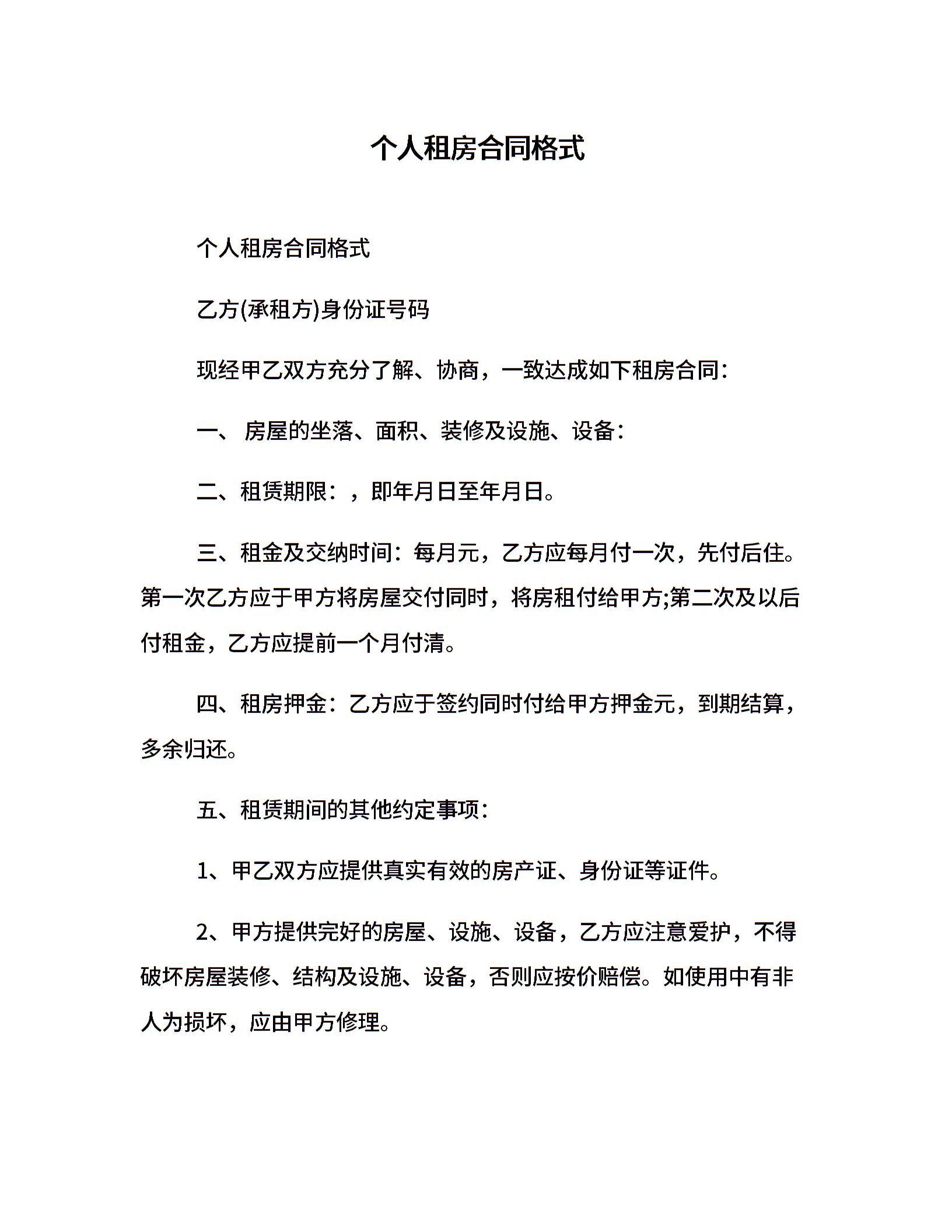 个人租房合同格式

个人租房合同格式

乙方(承租方)身份证号码

现经甲乙双方充分了解、协商，一致达成如下租房合同：

一、 房屋的坐落、面积、装修及设施、设备：

二、租赁期限：，即年月日至年月日。

三、租金及交纳时间：每月元，乙方应每月付一次，先付后住。第一次乙方应于甲方将房屋交付同时，将房租付给甲方;第二次及以后付租金，乙方应提前一个月付清。

四、租房押金：乙方应于签约同时付给甲方押金元，到期结算，多余归还。

五、租赁期间的其他约定事项：

1、甲乙双方应提供真实有效的房产证、身份证等证件。

2、甲方提供完好的房屋、设施、设备，乙方应注意爱护，不得破坏房屋装修、结构及设施、设备，否则应按价赔偿。如使用中有非人为损坏，应由甲方修理。